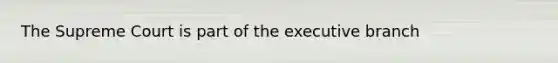 The Supreme Court is part of the executive branch